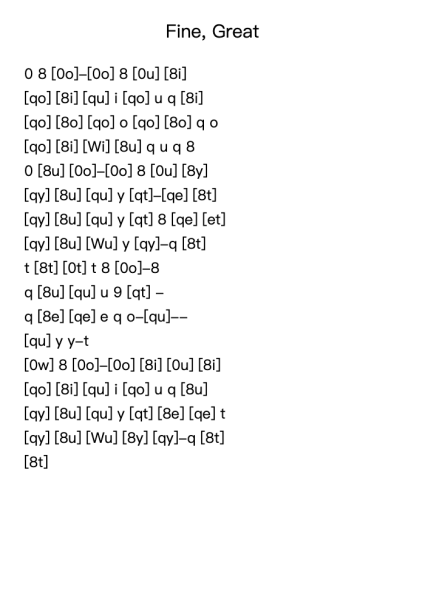 Fine, Great

0 8 [0o]–[0o] 8 [0u] [8i]
[qo] [8i] [qu] i [qo] u q [8i]
[qo] [8o] [qo] o [qo] [8o] q o
[qo] [8i] [Wi] [8u] q u q 8
0 [8u] [0o]–[0o] 8 [0u] [8y]
[qy] [8u] [qu] y [qt]–[qe] [8t]
[qy] [8u] [qu] y [qt] 8 [qe] [et]
[qy] [8u] [Wu] y [qy]–q [8t]
t [8t] [0t] t 8 [0o]–8
q [8u] [qu] u 9 [qt] –
q [8e] [qe] e q o–[qu]––
[qu] y y–t
[0w] 8 [0o]–[0o] [8i] [0u] [8i]
[qo] [8i] [qu] i [qo] u q [8u]
[qy] [8u] [qu] y [qt] [8e] [qe] t
[qy] [8u] [Wu] [8y] [qy]–q [8t]
[8t]